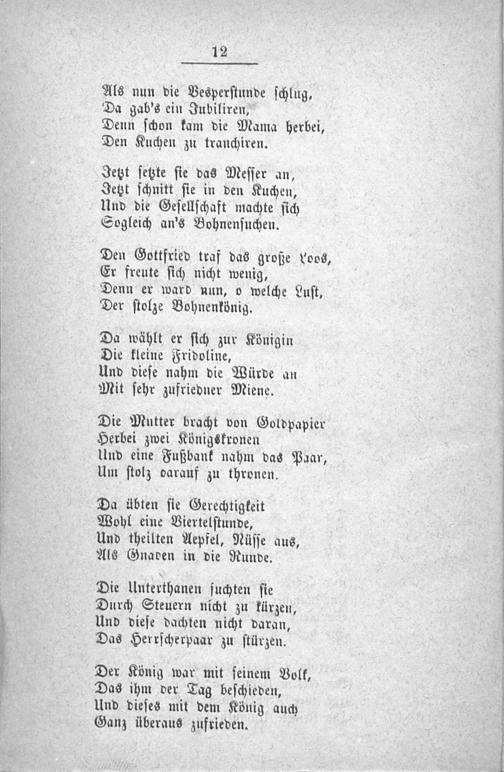 12

Als nun die Vesperstunde schlug,
Da gab's ein Jubiliren,
Denn schon kam die Mama herbei,
Den Kuchen zu tranchiren.

Jetzt setzte sie das Messer an,
Jetzt schnitt sie in den Kuchen,
Und die Gesellschaft machte sich
Sogleich an's Bohnensuchen.

Den Gottfried traf das große Loos,
Er freute sich nicht wenig,
Denn er ward nun, o welche Lust,
Der stolze Bohnenkönig.

Da wählt er sich zur Königin
Die kleine Fridoline,
Und diese nahm die Würde an
Mit sehr zufriedner Miene.

Die Mutter bracht von Goldpapier
Herbei zwei Königskronen
Und eine Fußbank nahm das Paar,
Um stolz darauf zu thronen.

Da übten sie Gerechtigkeit
Wohl eine Viertelstunde,
Und theilten Aepfel, Nüsse aus,
Als Gnaden in die Runde.

Die Unterthanen suchten sie
Durch Steuern nicht zu kürzen,
Und diese dachten nicht daran,
Das Herrscherpaar zu stürzen.

Der König war mit seinem Volk,
Das ihm der Tag beschieden,
Und dieses mit dem König auch
Ganz überaus zufrieden.